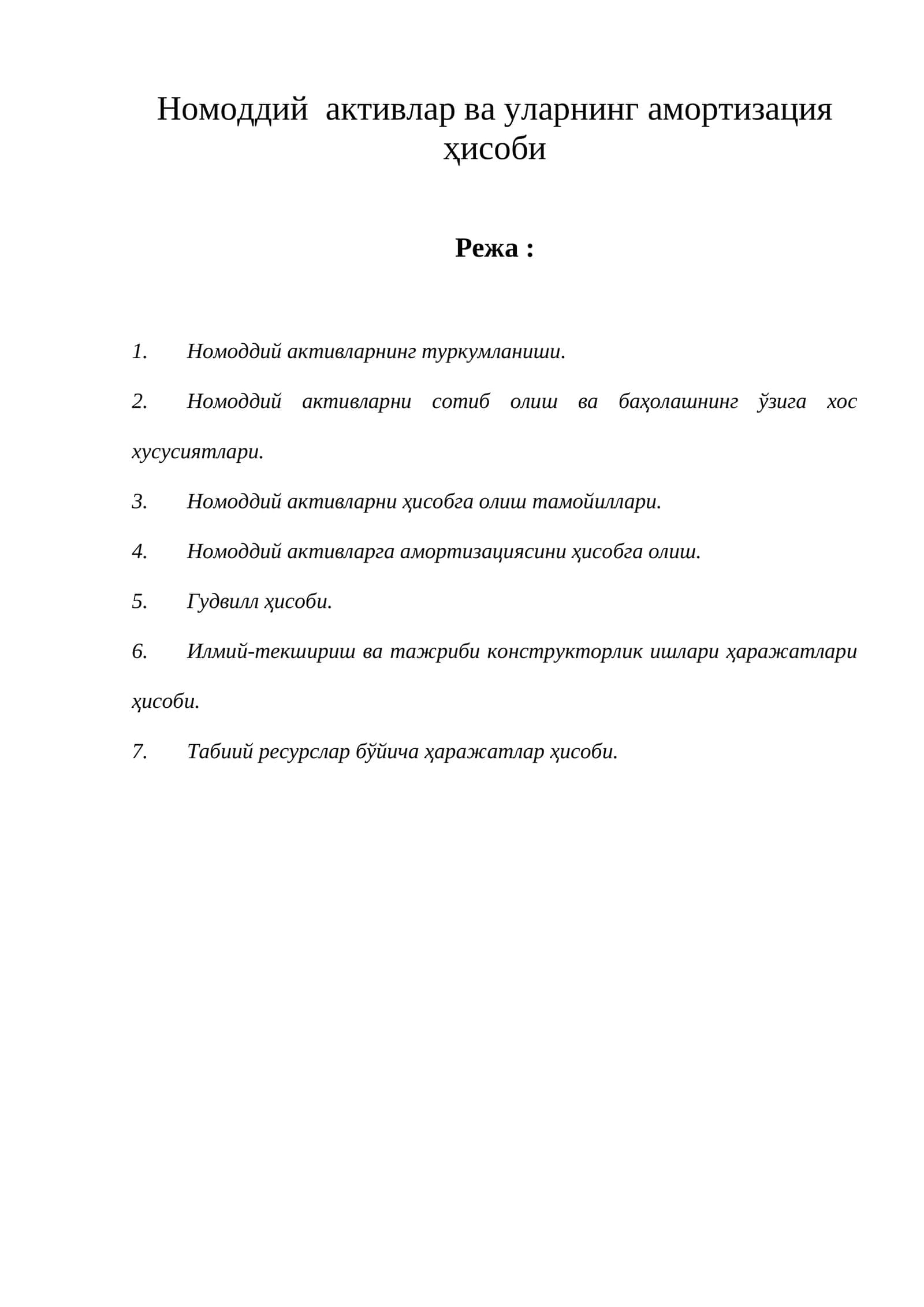 Номоддий  активлар ва уларнинг амортизация ҳисоби

Режа :

1. Номоддий активларнинг туркумланиши.

2. Номоддий активларни сотиб олиш ва баҳолашнинг ўзига хос хусусиятлари.

3. Номоддий активларни ҳисобга олиш тамойиллари.

4. Номоддий активларга амортизациясини ҳисобга олиш.

5. Гудвилл ҳисоби.

6. Илмий-текшириш ва тажриби конструкторлик ишлари ҳаражатлари ҳисоби.

7. Табиий ресурслар бўйича ҳаражатлар ҳисоби.